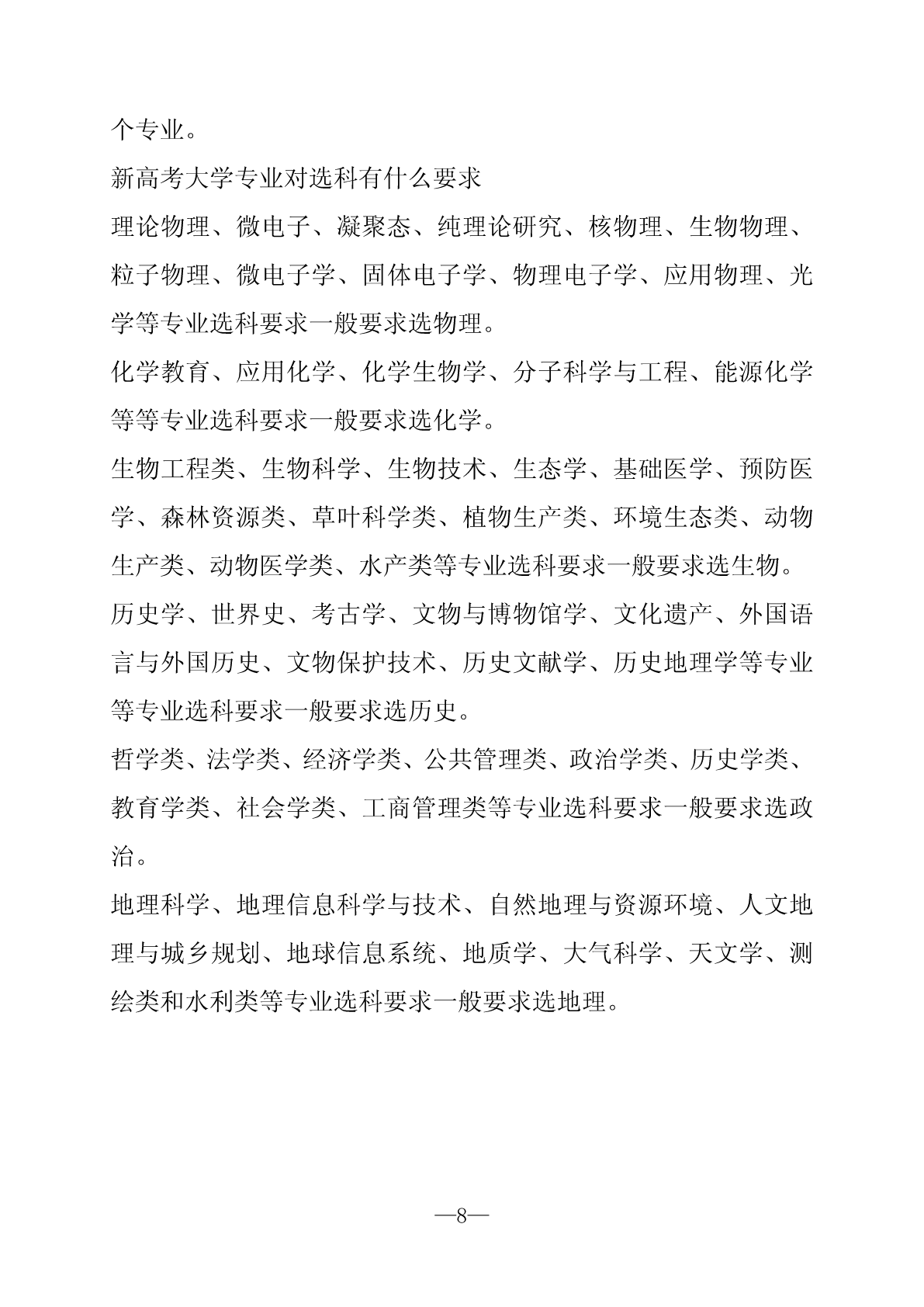 个专业。

新高考大学专业对选科有什么要求

理论物理、微电子、凝聚态、纯理论研究、核物理、生物物理、粒子物理、微电子学、固体电子学、物理电子学、应用物理、光学等专业选科要求一般要求选物理。

化学教育、应用化学、化学生物学、分子科学与工程、能源化学等等专业选科要求一般要求选化学。

生物工程类、生物科学、生物技术、生态学、基础医学、预防医学、森林资源类、草叶科学类、植物生产类、环境生态类、动物生产类、动物医学类、水产类等专业选科要求一般要求选生物。

历史学、世界史、考古学、文物与博物馆学、文化遗产、外国语言与外国历史、文物保护技术、历史文献学、历史地理学等专业等专业选科要求一般要求选历史。

哲学类、法学类、经济学类、公共管理类、政治学类、历史学类、教育学类、社会学类、工商管理类等专业选科要求一般要求选政治。

地理科学、地理信息科学与技术、自然地理与资源环境、人文地理与城乡规划、地球信息系统、地质学、大气科学、天文学、测绘类和水利类等专业选科要求一般要求选地理。

—8—